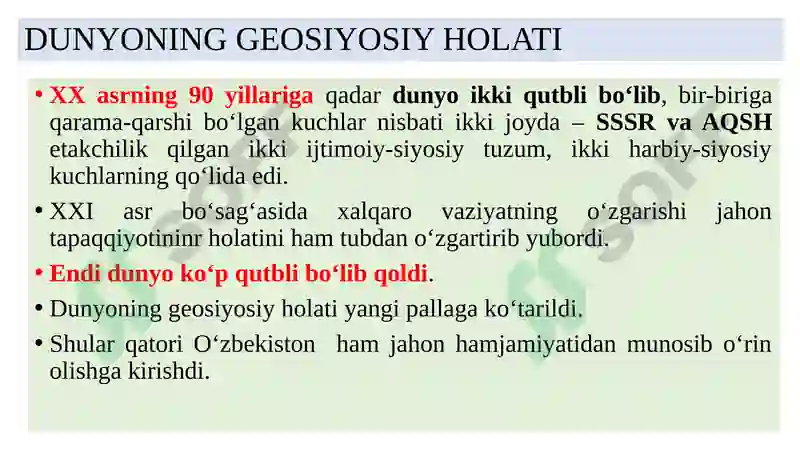 DUNYONING GEOSIYOSIY HOLATI

• XX asrning 90 yillariga qadar dunyo ikki qutbli bo‘lib, bir-biriga qarama-qarshi bo‘lgan kuchlar nisbati ikki joyda – SSSR va AQSH etakchilik qilgan ikki ijtimoiy-siyosiy tuzum, ikki harbiy-siyosiy kuchlarning qo‘lida edi.

• XXI asr bo‘sag‘asida xalqaro vaziyatning o‘zgarishi jahon tapaqqiyotininr holatini ham tubdan o‘zgartirib yubordi.

• Endi dunyo ko‘p qutbli bo‘lib qoldi.

• Dunyoning geosiyosiy holati yangi pallaga ko‘tarildi.

• Shular qatori O‘zbekiston ham jahon hamjamiyatidan munosib o‘rin olishga kirishdi.